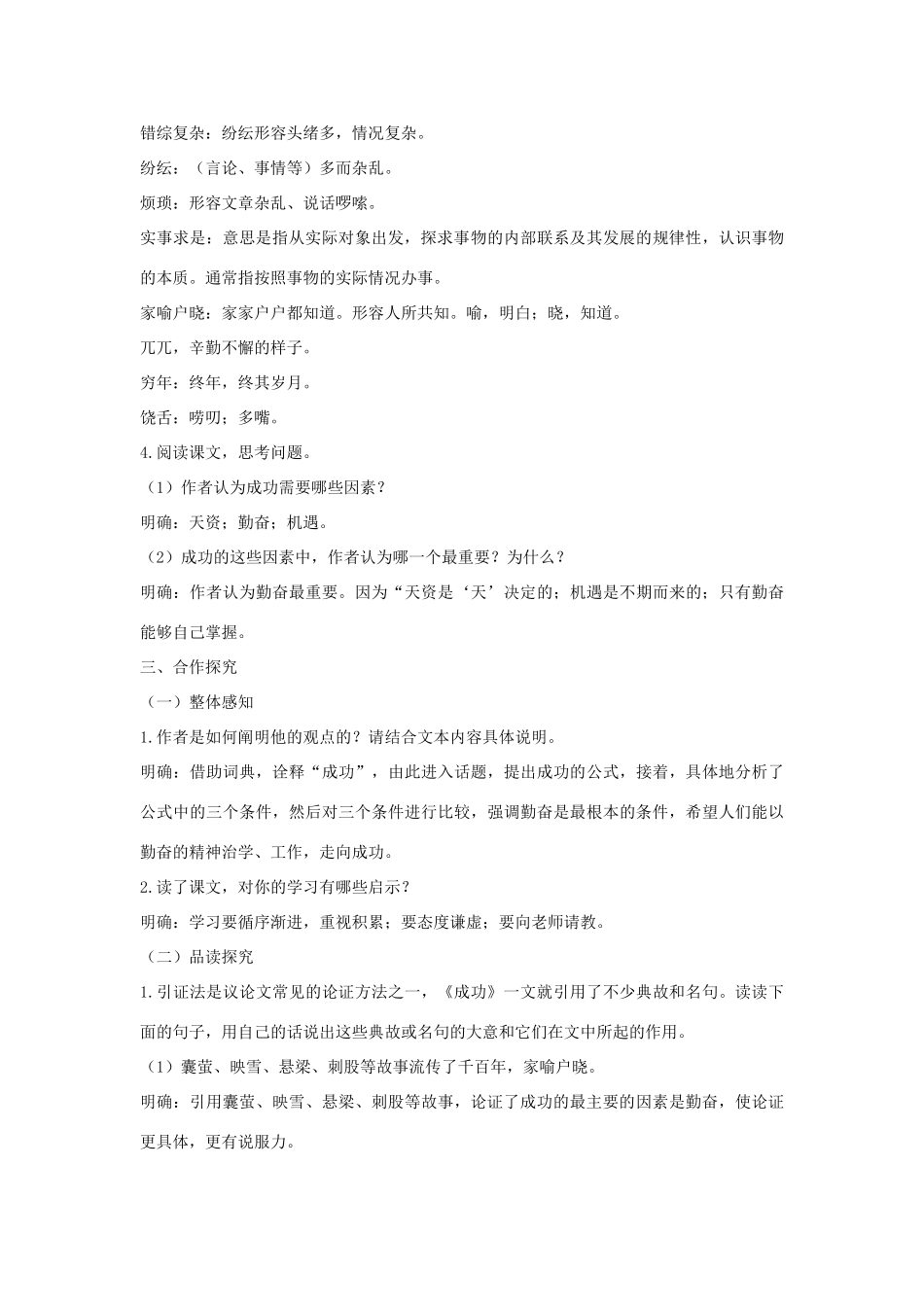 错综复杂：纷纭形容头绪多，情况复杂。

纷纭：（言论、事情等）多而杂乱。

烦琐：形容文章杂乱、说话啰嗦。

实事求是：意思是指从实际对象出发，探求事物的内部联系及其发展的规律性，认识事物的本质。通常指按照事物的实际情况办事。

家喻户晓：家家户户都知道。形容人所共知。喻，明白；晓，知道。

兀兀，辛勤不懈的样子。

穷年：终年，终其岁月。

饶舌：唠叨；多嘴。

4.阅读课文，思考问题。

（1）作者认为成功需要哪些因素？

明确：天资；勤奋；机遇。

（2）成功的这些因素中，作者认为哪一个最重要？为什么？

明确：作者认为勤奋最重要。因为“天资是‘天’决定的；机遇是不期而来的；只有勤奋能够自己掌握。

三、合作探究

（一）整体感知

1.作者是如何阐明他的观点的？请结合文本内容具体说明。

明确：借助词典，诠释“成功”，由此进入话题，提出成功的公式，接着，具体地分析了公式中的三个条件，然后对三个条件进行比较，强调勤奋是最根本的条件，希望人们能以勤奋的精神治学、工作，走向成功。

2.读了课文，对你的学习有哪些启示？

明确：学习要循序渐进，重视积累；要态度谦虚；要向老师请教。

（二）品读探究

1.引证法是议论文常见的论证方法之一，《成功》一文就引用了不少典故和名句。读读下面的句子，用自己的话说出这些典故或名句的大意和它们在文中所起的作用。

（1）囊萤、映雪、悬梁、刺股等故事流传了千百年，家喻户晓。

明确：引用囊萤、映雪、悬梁、刺股等故事，论证了成功的最主要的因素是勤奋，使论证更具体，更有说服力。